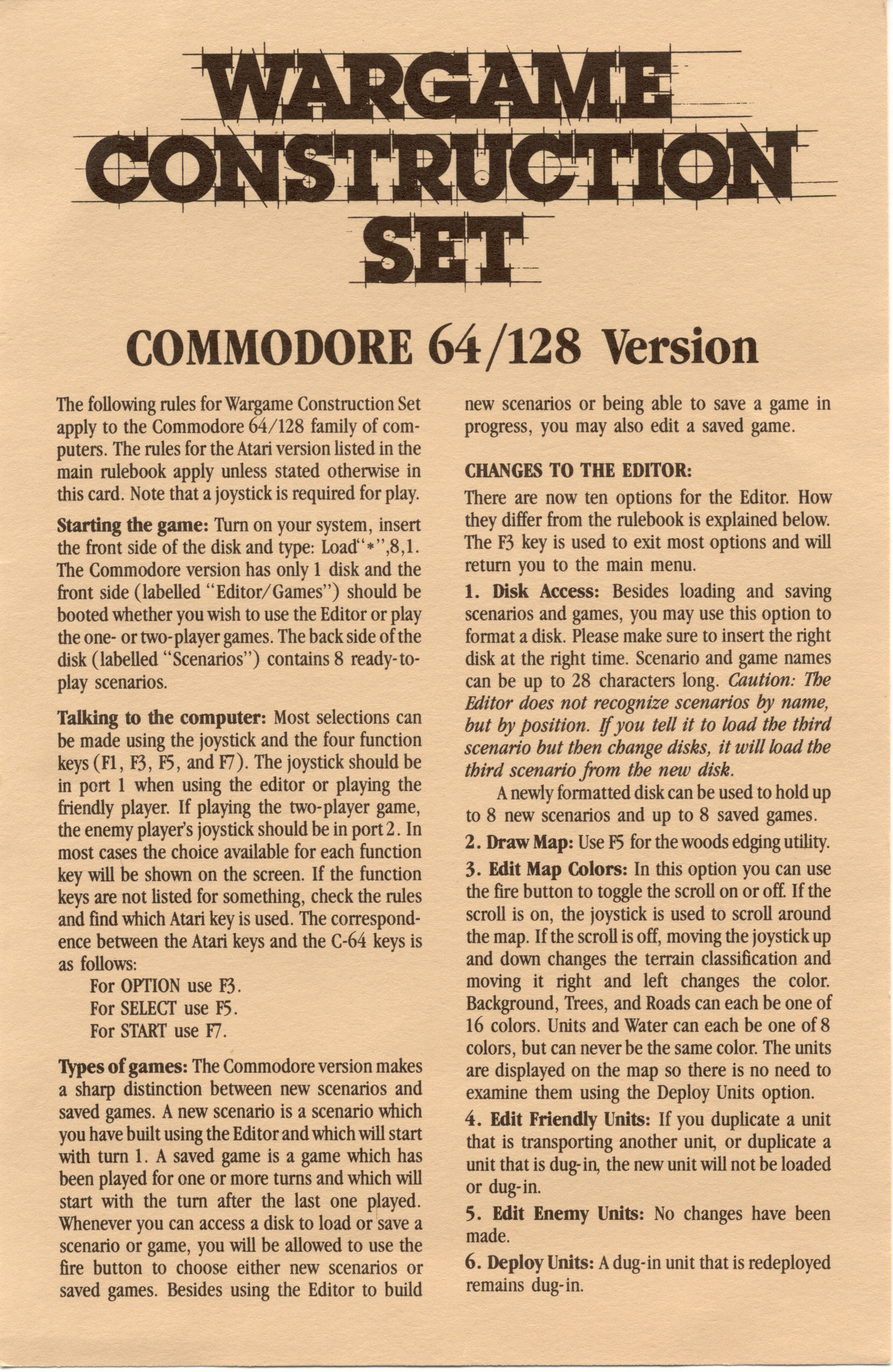 WARGAME CONSTRUCTION SET

COMMODORE 64/128 Version

The following rules for Wargame Construction Set apply to the Commodore 64/128 family of computers. The rules for the Atari version listed in the main rulebook apply unless stated otherwise in this card. Note that a joystick is required for play.

Starting the game: Turn on your system, insert the front side of the disk and type: Load"*",8,1. The Commodore version has only 1 disk and the front side (labelled "Editor/Games") should be booted whether you wish to use the Editor or play the one- or two-player games. The back side of the disk (labelled "Scenarios") contains 8 ready-to-play scenarios.

Talking to the computer: Most selections can be made using the joystick and the four function keys (F1, F3, F5, and F7). The joystick should be in port 1 when using the editor or playing the friendly player. If playing the two-player game, the enemy player's joystick should be in port 2. In most cases the choice available for each function key will be shown on the screen. If the function keys are not listed for something, check the rules and find which Atari key is used. The correspondence between the Atari keys and the C-64 keys is as follows:
For OPTION use F3.
For SELECT use F5.
For START use F7.

Types of games: The Commodore version makes a sharp distinction between new scenarios and saved games. A new scenario is a scenario which you have built using the Editor and which will start with turn 1. A saved game is a game which has been played for one or more turns and which will start with the turn after the last one played. Whenever you can access a disk to load or save a scenario or game, you will be allowed to use the fire button to choose either new scenarios or saved games. Besides using the Editor to build new scenarios or being able to save a game in progress, you may also edit a saved game.

CHANGES TO THE EDITOR:
There are now ten options for the Editor. How they differ from the rulebook is explained below. The F3 key is used to exit most options and will return you to the main menu.

1. Disk Access: Besides loading and saving scenarios and games, you may use this option to format a disk. Please make sure to insert the right disk at the right time. Scenario and game names can be up to 28 characters long. Caution: The Editor does not recognize scenarios by name, but by position. If you tell it to load the third scenario but then change disks, it will load the third scenario from the new disk.

A newly formatted disk can be used to hold up to 8 new scenarios and up to 8 saved games.

2. Draw Map: Use F5 for the woods edging utility.

3. Edit Map Colors: In this option you can use the fire button to toggle the scroll on or off. If the scroll is on, the joystick is used to scroll around the map. If the scroll is off, moving the joystick up and down changes the terrain classification and moving it right and left changes the color. Background, Trees, and Roads can each be one of 16 colors. Units and Water can each be one of 8 colors, but can never be the same color. The units are displayed on the map so there is no need to examine them using the Deploy Units option.

4. Edit Friendly Units: If you duplicate a unit that is transporting another unit, or duplicate a unit that is dug-in, the new unit will not be loaded or dug-in.

5. Edit Enemy Units: No changes have been made.

6. Deploy Units: A dug-in unit that is redeployed remains dug-in.